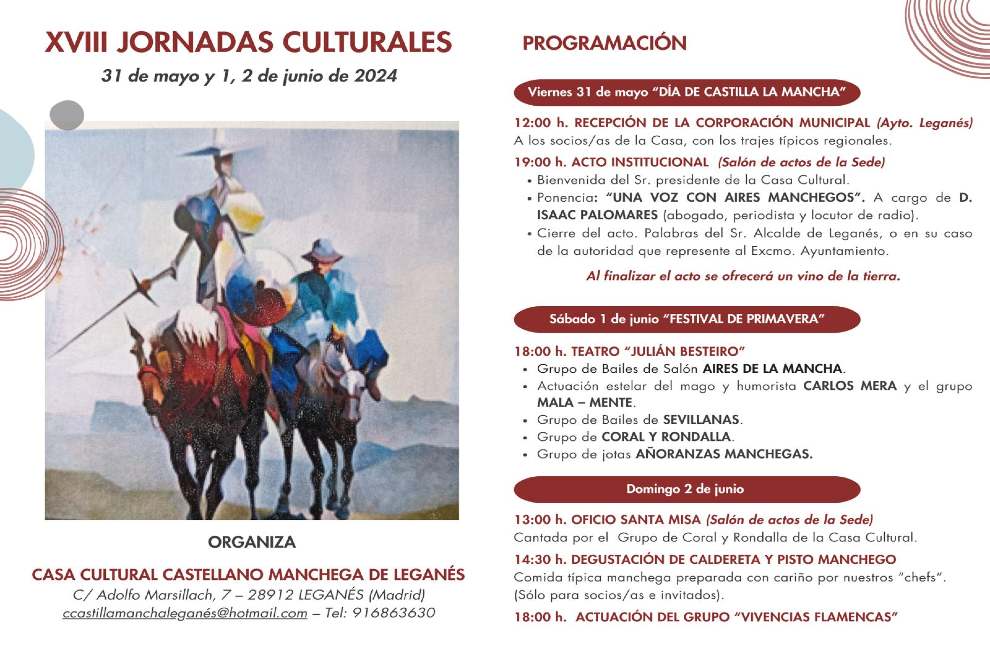 XVIII JORNADAS CULTURALES
31 de mayo y 1, 2 de junio de 2024

ORGANIZA
CASA CULTURAL CASTELLANO MANCHEGA DE LEGANÉS
C/ Adolfo Marsillach, 7 – 28912 LEGANÉS (Madrid)
ccastillamanchaleganés@hotmail.com – Tel: 916863630

PROGRAMACIÓN

Viernes 31 de mayo "DÍA DE CASTILLA LA MANCHA"

12:00 h. RECEPCIÓN DE LA CORPORACIÓN MUNICIPAL (Ayto. Leganés)
A los socios/as de la Casa, con los trajes típicos regionales.

19:00 h. ACTO INSTITUCIONAL (Salón de actos de la Sede)
• Bienvenida del Sr. presidente de la Casa Cultural.
• Ponencia: "UNA VOZ CON AIRES MANCHEGOS". A cargo de D. ISAAC PALOMARES (abogado, periodista y locutor de radio).
• Cierre del acto. Palabras del Sr. Alcalde de Leganés, o en su caso de la autoridad que represente al Excmo. Ayuntamiento.

Al finalizar el acto se ofrecerá un vino de la tierra.

Sábado 1 de junio "FESTIVAL DE PRIMAVERA"

18:00 h. TEATRO "JULIÁN BESTEIRO"
• Grupo de Bailes de Salón AIRES DE LA MANCHA.
• Actuación estelar del mago y humorista CARLOS MERA y el grupo MALA – MENTE.
• Grupo de Bailes de SEVILLANAS.
• Grupo de CORAL Y RONDALLA.
• Grupo de jotas AÑORANZAS MANCHEGAS.

Domingo 2 de junio

13:00 h. OFICIO SANTA MISA (Salón de actos de la Sede)
Cantada por el Grupo de Coral y Rondalla de la Casa Cultural.

14:30 h. DEGUSTACIÓN DE CALDERETA Y PISTO MANCHEGO
Comida típica manchega preparada con cariño por nuestros "chefs". (Sólo para socios/as e invitados).

18:00 h. ACTUACIÓN DEL GRUPO "VIVENCIAS FLAMENCAS"